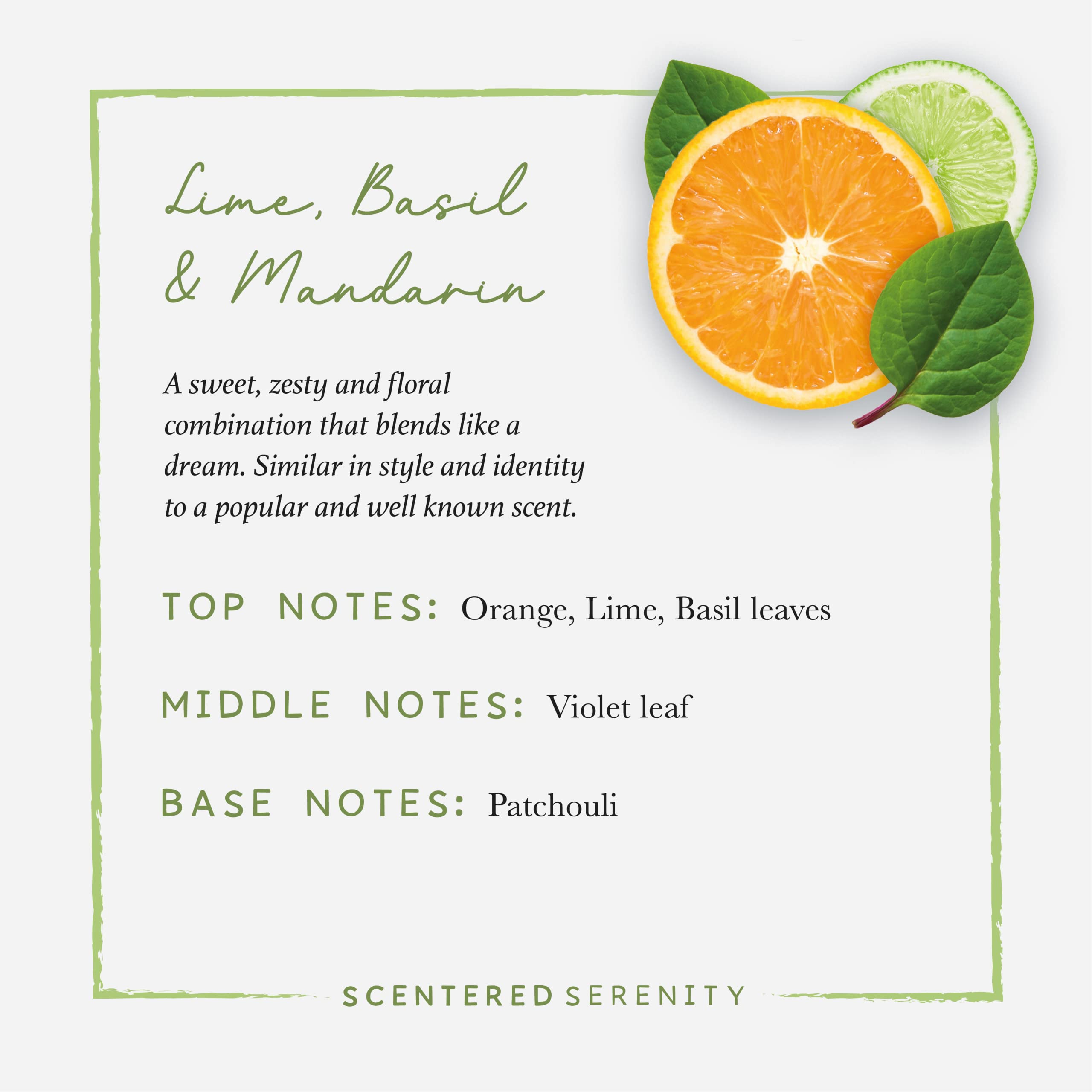 Lime, Basil & Mandarin

A sweet, zesty and floral combination that blends like a dream. Similar in style and identity to a popular and well known scent.

TOP NOTES: Orange, Lime, Basil leaves

MIDDLE NOTES: Violet leaf

BASE NOTES: Patchouli

SCENTERED SERENITY